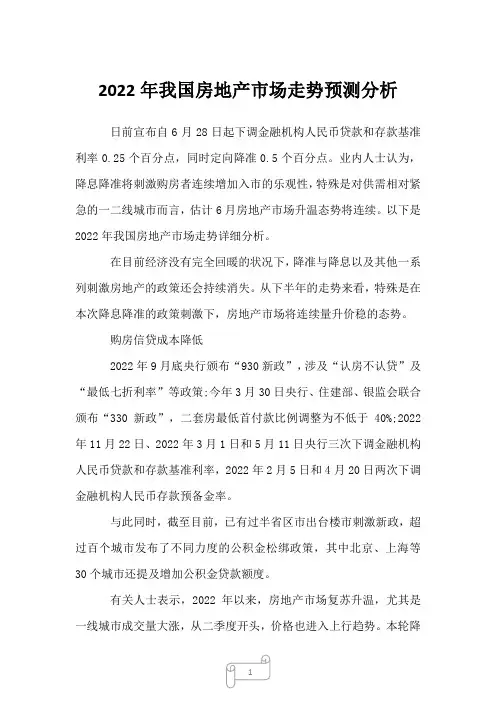 2022 年我国房地产市场走势预测分析

日前宣布自 6 月 28 日起下调金融机构人民币贷款和存款基准利率 0.25 个百分点，同时定向降准 0.5 个百分点。业内人士认为，降息降准将刺激购房者连续增加入市的乐观性，特殊是对供需相对紧急的一二线城市而言，估计 6 月房地产市场升温态势将连续。以下是 2022 年我国房地产市场走势详细分析。

在目前经济没有完全回暖的状况下，降准与降息以及其他一系列刺激房地产的政策还会持续消失。从下半年的走势来看，特殊是在本次降息降准的政策刺激下，房地产市场将连续量升价稳的态势。

购房信贷成本降低

2022 年 9 月底央行颁布“930 新政”，涉及“认房不认贷”及“最低七折利率”等政策;今年 3 月 30 日央行、住建部、银监会联合颁布“330 新政”，二套房最低首付款比例调整为不低于 40%;2022 年 11 月 22 日、2022 年 3 月 1 日和 5 月 11 日央行三次下调金融机构人民币贷款和存款基准利率，2022 年 2 月 5 日和 4 月 20 日两次下调金融机构人民币存款预备金率。

与此同时，截至目前，已有过半省区市出台楼市刺激新政，超过百个城市发布了不同力度的公积金松绑政策，其中北京、上海等 30 个城市还提及增加公积金贷款额度。

有关人士表示，2022 年以来，房地产市场复苏升温，尤其是一线城市成交量大涨，从二季度开头，价格也进入上行趋势。本轮降

1